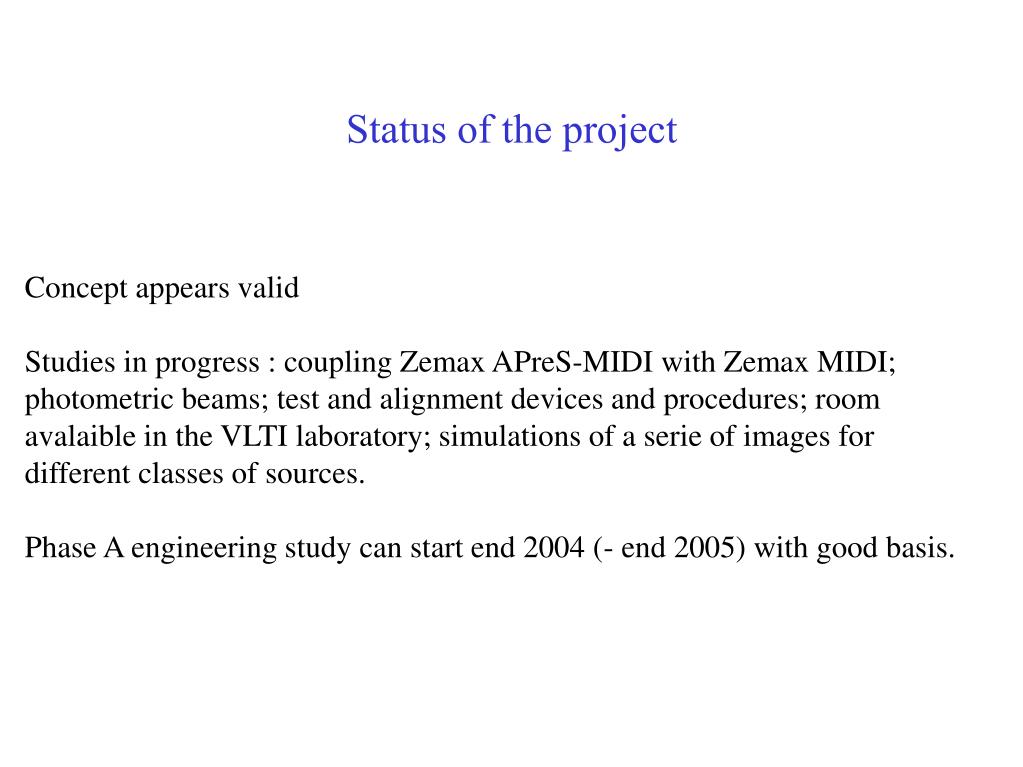 Status of the project

Concept appears valid

Studies in progress : coupling Zemax APreS-MIDI with Zemax MIDI; photometric beams; test and alignment devices and procedures; room avalaible in the VLTI laboratory; simulations of a serie of images for different classes of sources.

Phase A engineering study can start end 2004 (- end 2005) with good basis.